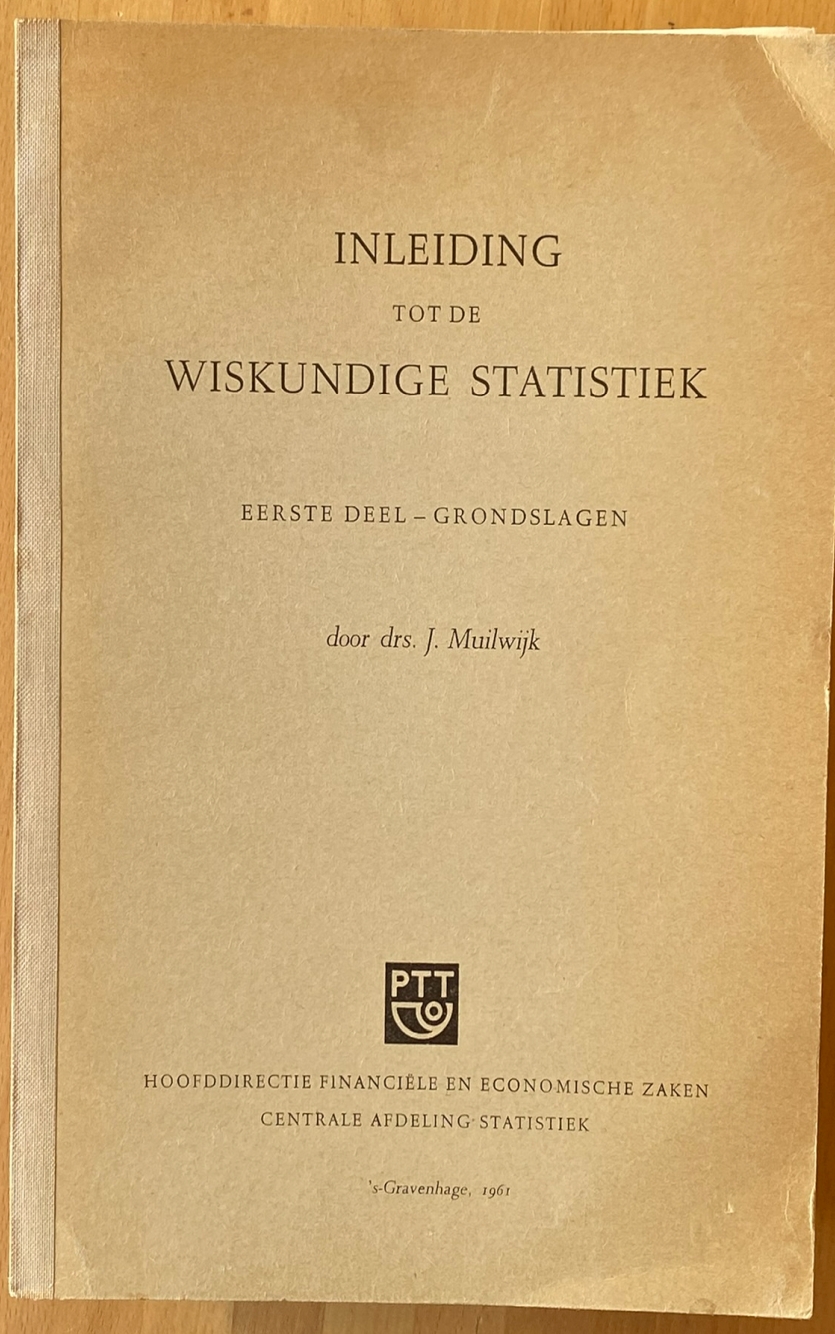 INLEIDING

TOT DE

WISKUNDIGE STATISTIEK

EERSTE DEEL – GRONDSLAGEN

door drs. J. Muilwijk

PTT

HOOFDDIRECTIE FINANCIËLE EN ECONOMISCHE ZAKEN
CENTRALE AFDELING STATISTIEK

's-Gravenhage, 1961